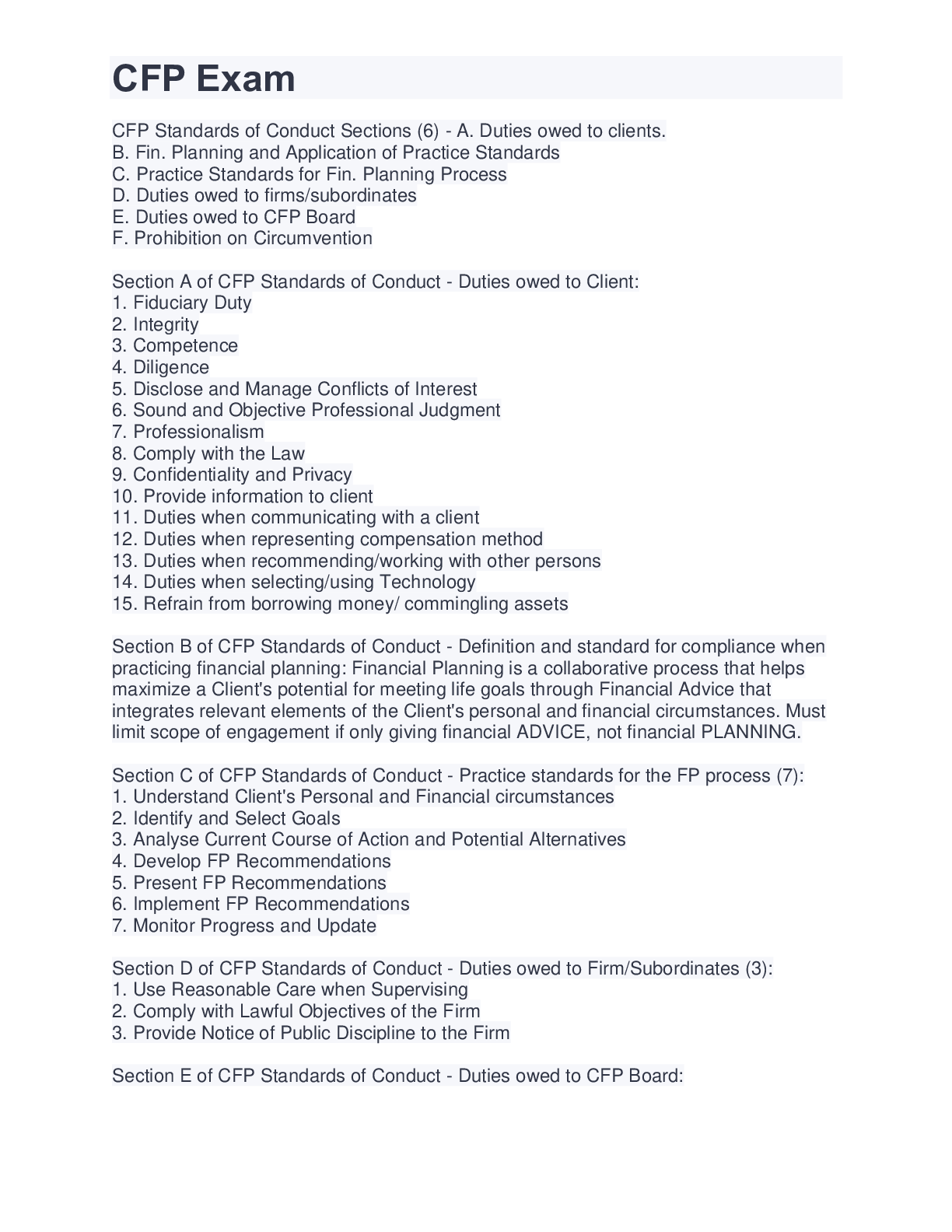 CFP Exam

CFP Standards of Conduct Sections (6) - A. Duties owed to clients.
B. Fin. Planning and Application of Practice Standards
C. Practice Standards for Fin. Planning Process
D. Duties owed to firms/subordinates
E. Duties owed to CFP Board
F. Prohibition on Circumvention

Section A of CFP Standards of Conduct - Duties owed to Client:
1. Fiduciary Duty
2. Integrity
3. Competence
4. Diligence
5. Disclose and Manage Conflicts of Interest
6. Sound and Objective Professional Judgment
7. Professionalism
8. Comply with the Law
9. Confidentiality and Privacy
10. Provide information to client
11. Duties when communicating with a client
12. Duties when representing compensation method
13. Duties when recommending/working with other persons
14. Duties when selecting/using Technology
15. Refrain from borrowing money/ commingling assets

Section B of CFP Standards of Conduct - Definition and standard for compliance when practicing financial planning: Financial Planning is a collaborative process that helps maximize a Client's potential for meeting life goals through Financial Advice that integrates relevant elements of the Client's personal and financial circumstances. Must limit scope of engagement if only giving financial ADVICE, not financial PLANNING.

Section C of CFP Standards of Conduct - Practice standards for the FP process (7):
1. Understand Client's Personal and Financial circumstances
2. Identify and Select Goals
3. Analyse Current Course of Action and Potential Alternatives
4. Develop FP Recommendations
5. Present FP Recommendations
6. Implement FP Recommendations
7. Monitor Progress and Update

Section D of CFP Standards of Conduct - Duties owed to Firm/Subordinates (3):
1. Use Reasonable Care when Supervising
2. Comply with Lawful Objectives of the Firm
3. Provide Notice of Public Discipline to the Firm

Section E of CFP Standards of Conduct - Duties owed to CFP Board: